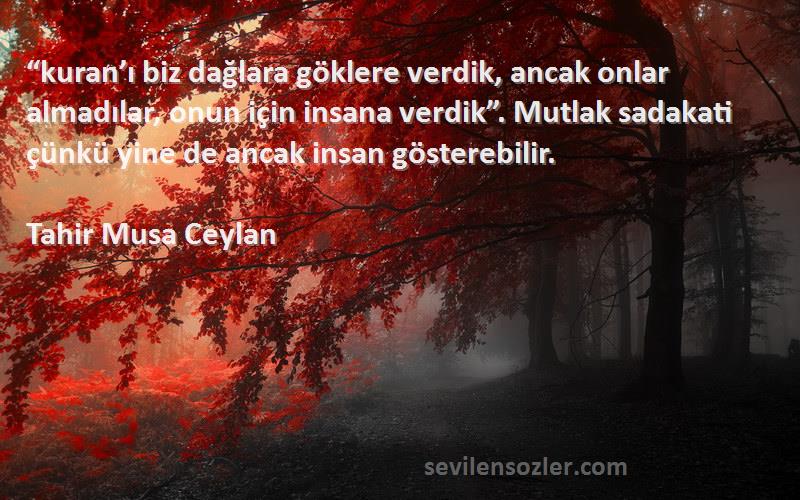 “kuran’ı biz dağlara göklere verdik, ancak onlar almadılar, onun için insana verdik”. Mutlak sadakati çünkü yine de ancak insan gösterebilir.

Tahir Musa Ceylan

sevilensozler.com